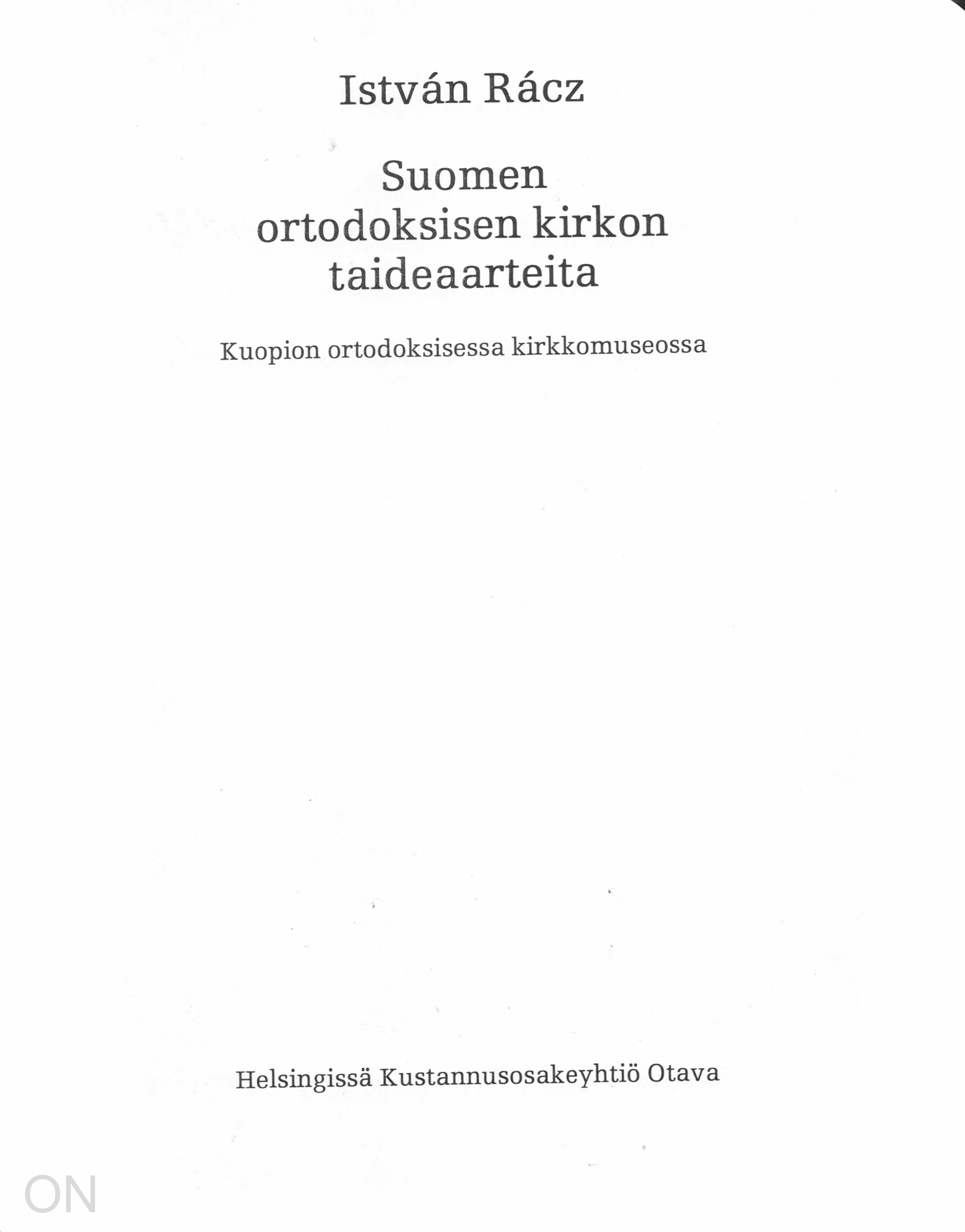 István Rácz

Suomen
ortodoksisen kirkon
taideaarteita

Kuopion ortodoksisessa kirkkomuseossa

Helsingissä Kustannusosakeyhtiö Otava

ON